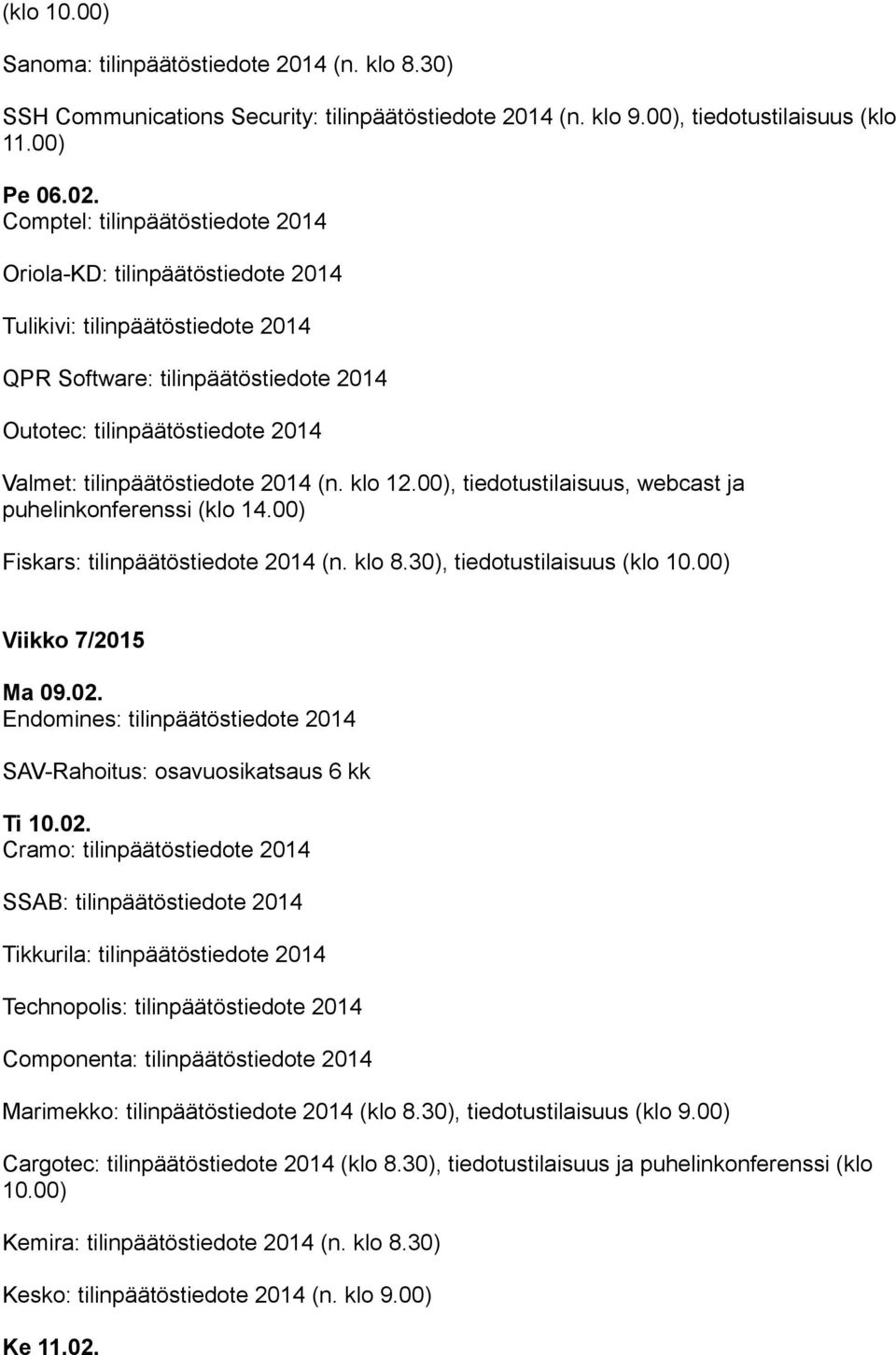 (klo 10.00)

Sanoma: tilinpäätöstiedote 2014 (n. klo 8.30)

SSH Communications Security: tilinpäätöstiedote 2014 (n. klo 9.00), tiedotustilaisuus (klo 11.00)

Pe 06.02.
Comptel: tilinpäätöstiedote 2014

Oriola-KD: tilinpäätöstiedote 2014

Tulikivi: tilinpäätöstiedote 2014

QPR Software: tilinpäätöstiedote 2014

Outotec: tilinpäätöstiedote 2014

Valmet: tilinpäätöstiedote 2014 (n. klo 12.00), tiedotustilaisuus, webcast ja puhelinkonferenssi (klo 14.00)

Fiskars: tilinpäätöstiedote 2014 (n. klo 8.30), tiedotustilaisuus (klo 10.00)

Viikko 7/2015

Ma 09.02.
Endomines: tilinpäätöstiedote 2014

SAV-Rahoitus: osavuosikatsaus 6 kk

Ti 10.02.
Cramo: tilinpäätöstiedote 2014

SSAB: tilinpäätöstiedote 2014

Tikkurila: tilinpäätöstiedote 2014

Technopolis: tilinpäätöstiedote 2014

Componenta: tilinpäätöstiedote 2014

Marimekko: tilinpäätöstiedote 2014 (klo 8.30), tiedotustilaisuus (klo 9.00)

Cargotec: tilinpäätöstiedote 2014 (klo 8.30), tiedotustilaisuus ja puhelinkonferenssi (klo 10.00)

Kemira: tilinpäätöstiedote 2014 (n. klo 8.30)

Kesko: tilinpäätöstiedote 2014 (n. klo 9.00)

Ke 11.02.